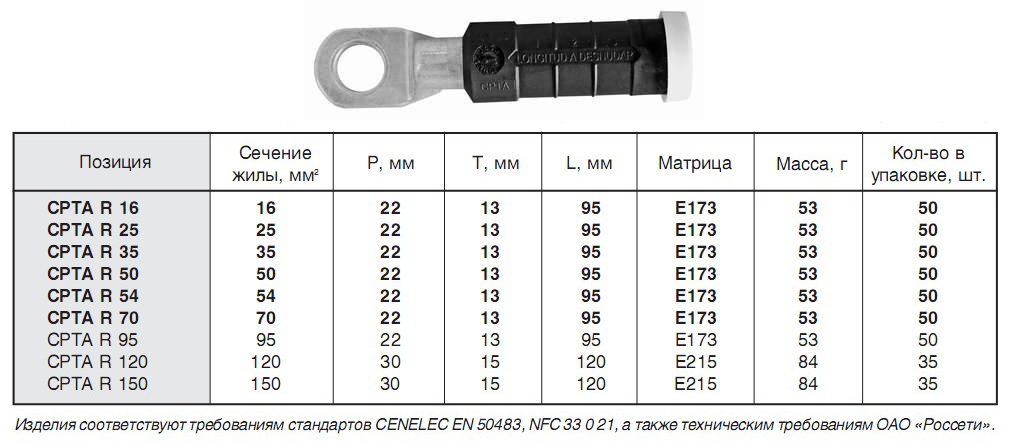 LONGITUD A DESNUDAR
CPTA

| Позиция | Сечение жилы, мм² | P, мм | T, мм | L, мм | Матрица | Масса, г | Кол-во в упаковке, шт. |
|---|---|---|---|---|---|---|---|
| CPTA R 16 | 16 | 22 | 13 | 95 | E173 | 53 | 50 |
| CPTA R 25 | 25 | 22 | 13 | 95 | E173 | 53 | 50 |
| CPTA R 35 | 35 | 22 | 13 | 95 | E173 | 53 | 50 |
| CPTA R 50 | 50 | 22 | 13 | 95 | E173 | 53 | 50 |
| CPTA R 54 | 54 | 22 | 13 | 95 | E173 | 53 | 50 |
| CPTA R 70 | 70 | 22 | 13 | 95 | E173 | 53 | 50 |
| CPTA R 95 | 95 | 22 | 13 | 95 | E173 | 53 | 50 |
| CPTA R 120 | 120 | 30 | 15 | 120 | E215 | 84 | 35 |
| CPTA R 150 | 150 | 30 | 15 | 120 | E215 | 84 | 35 |

Изделия соответствуют требованиям стандартов CENELEC EN 50483, NFC 33 0 21, а также техническим требованиям ОАО «Россети».